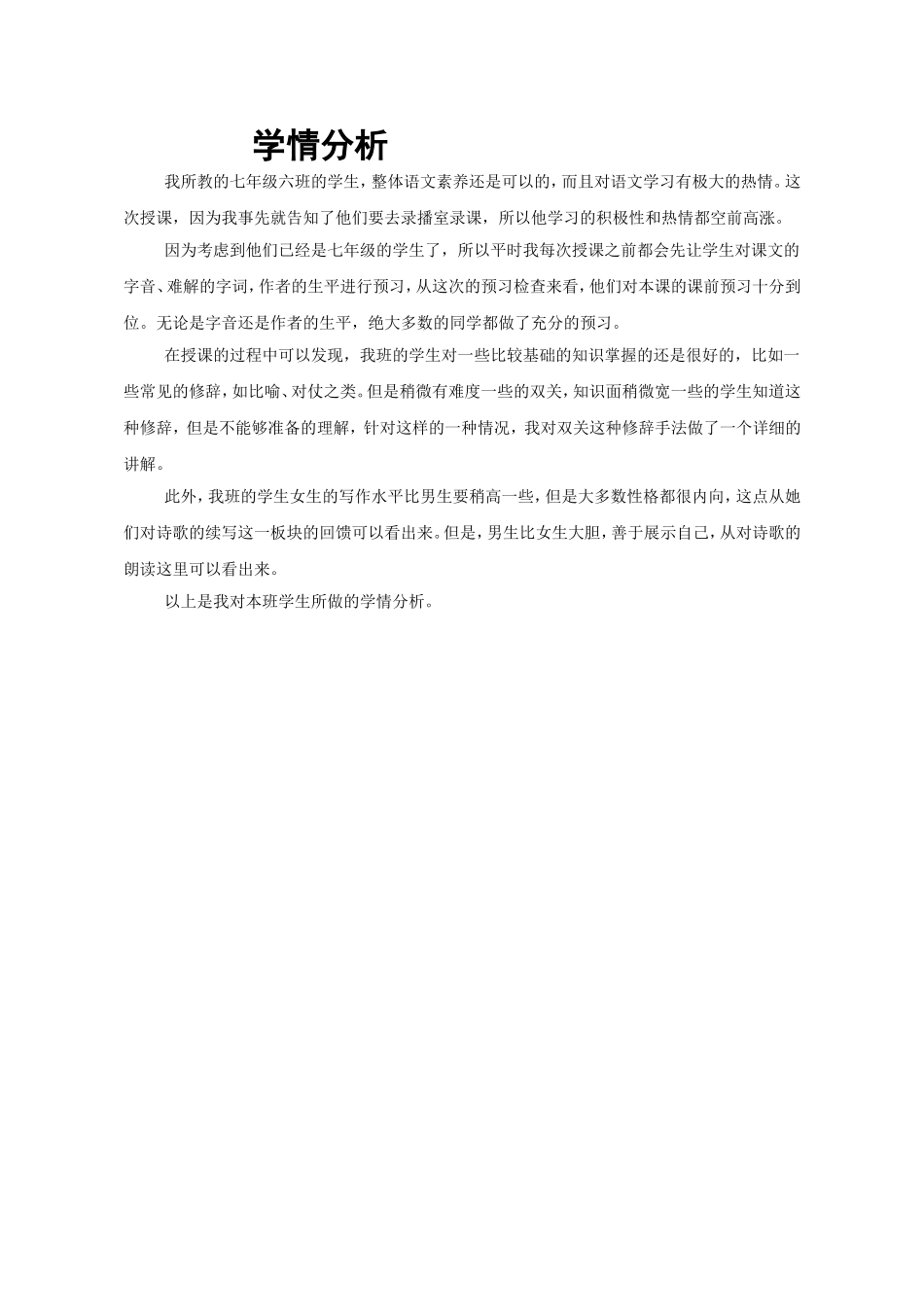 学情分析

我所教的七年级六班的学生，整体语文素养还是可以的，而且对语文学习有极大的热情。这次授课，因为我事先就告知了他们要去录播室录课，所以他学习的积极性和热情都空前高涨。

因为考虑到他们已经是七年级的学生了，所以平时我每次授课之前都会先让学生对课文的字音、难解的字词，作者的生平进行预习，从这次的预习检查来看，他们对本课的课前预习十分到位。无论是字音还是作者的生平，绝大多数的同学都做了充分的预习。

在授课的过程中可以发现，我班的学生对一些比较基础的知识掌握的还是很好的，比如一些常见的修辞，如比喻、对仗之类。但是稍微有难度一些的双关，知识面稍微宽一些的学生知道这种修辞，但是不能够准备的理解，针对这样的一种情况，我对双关这种修辞手法做了一个详细的讲解。

此外，我班的学生女生的写作水平比男生要稍高一些，但是大多数性格都很内向，这点从她们对诗歌的续写这一板块的回馈可以看出来。但是，男生比女生大胆，善于展示自己，从对诗歌的朗读这里可以看出来。

以上是我对本班学生所做的学情分析。